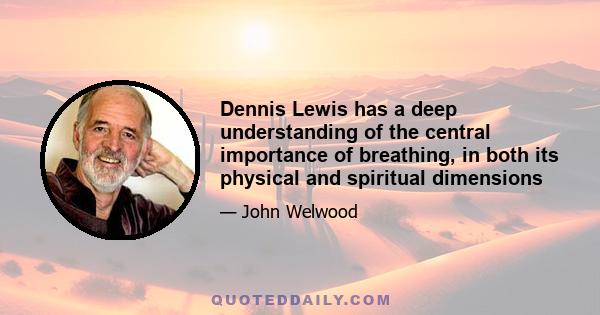 Dennis Lewis has a deep understanding of the central importance of breathing, in both its physical and spiritual dimensions

— John Welwood

QUOTEDDAILY.COM